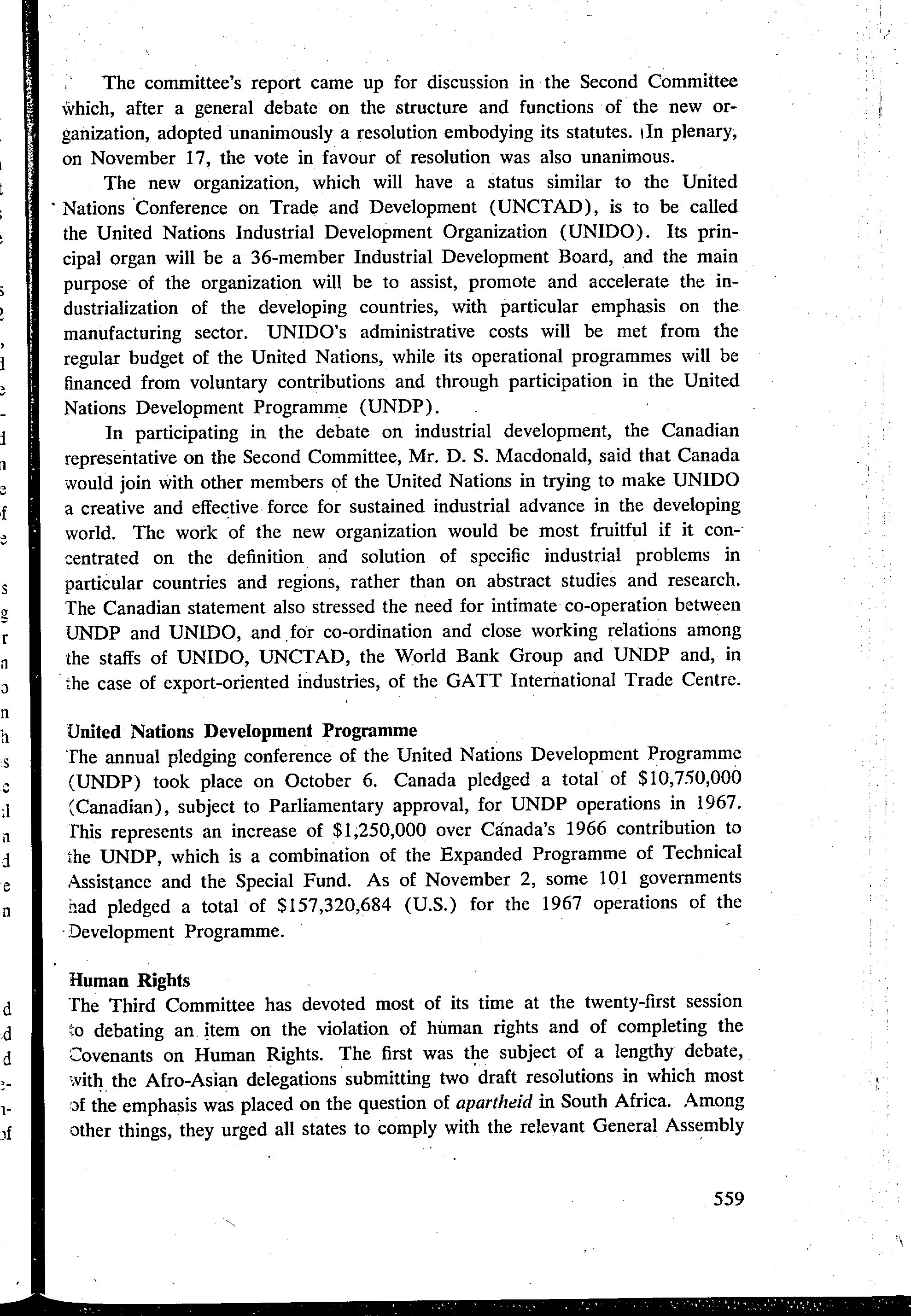 The committee's report came up for discussion in the Second Committee which, after a general debate on the structure and functions of the new organization, adopted unanimously a resolution embodying its statutes. In plenary, on November 17, the vote in favour of resolution was also unanimous.

The new organization, which will have a status similar to the United Nations Conference on Trade and Development (UNCTAD), is to be called the United Nations Industrial Development Organization (UNIDO). Its principal organ will be a 36-member Industrial Development Board, and the main purpose of the organization will be to assist, promote and accelerate the industrialization of the developing countries, with particular emphasis on the manufacturing sector. UNIDO's administrative costs will be met from the regular budget of the United Nations, while its operational programmes will be financed from voluntary contributions and through participation in the United Nations Development Programme (UNDP).

In participating in the debate on industrial development, the Canadian representative on the Second Committee, Mr. D. S. Macdonald, said that Canada would join with other members of the United Nations in trying to make UNIDO a creative and effective force for sustained industrial advance in the developing world. The work of the new organization would be most fruitful if it concentrated on the definition and solution of specific industrial problems in particular countries and regions, rather than on abstract studies and research. The Canadian statement also stressed the need for intimate co-operation between UNDP and UNIDO, and for co-ordination and close working relations among the staffs of UNIDO, UNCTAD, the World Bank Group and UNDP and, in the case of export-oriented industries, of the GATT International Trade Centre.

United Nations Development Programme
The annual pledging conference of the United Nations Development Programme (UNDP) took place on October 6. Canada pledged a total of $10,750,000 (Canadian), subject to Parliamentary approval, for UNDP operations in 1967. This represents an increase of $1,250,000 over Canada's 1966 contribution to the UNDP, which is a combination of the Expanded Programme of Technical Assistance and the Special Fund. As of November 2, some 101 governments had pledged a total of $157,320,684 (U.S.) for the 1967 operations of the Development Programme.

Human Rights
The Third Committee has devoted most of its time at the twenty-first session to debating an item on the violation of human rights and of completing the Covenants on Human Rights. The first was the subject of a lengthy debate, with the Afro-Asian delegations submitting two draft resolutions in which most of the emphasis was placed on the question of apartheid in South Africa. Among other things, they urged all states to comply with the relevant General Assembly

559